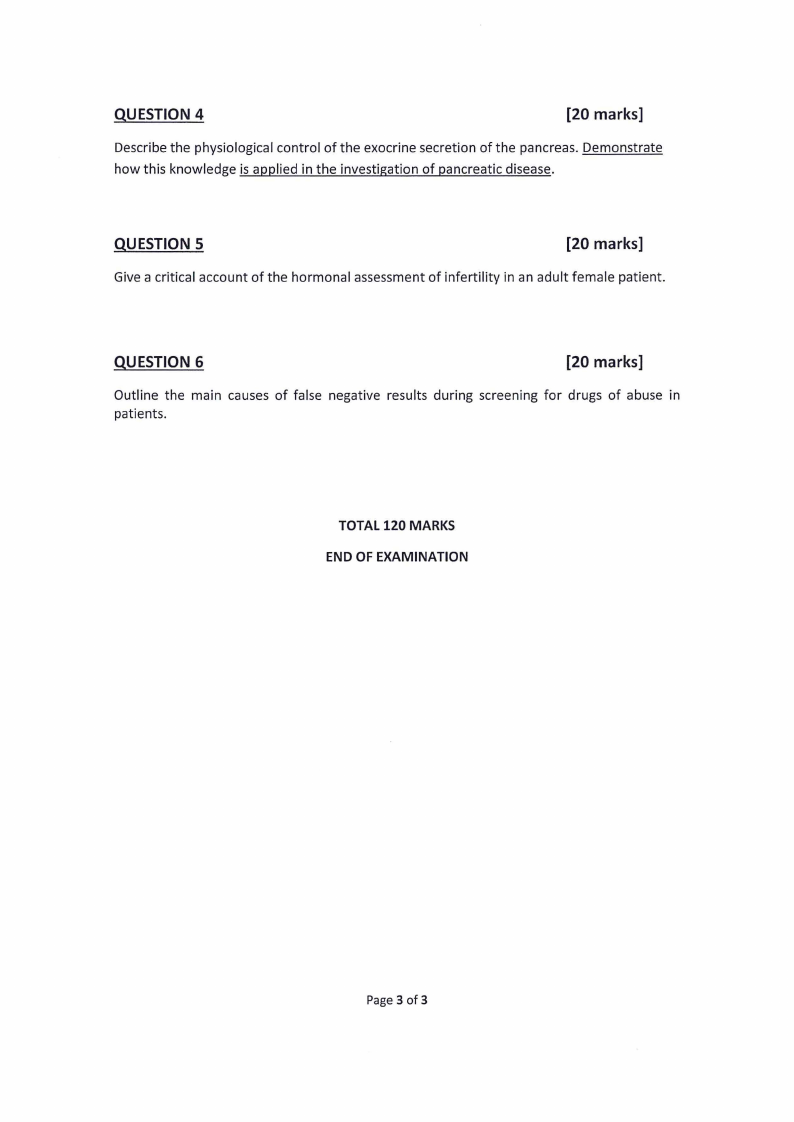 QUESTION 4 [20 marks]

Describe the physiological control of the exocrine secretion of the pancreas. Demonstrate how this knowledge is applied in the investigation of pancreatic disease.

QUESTION 5 [20 marks]

Give a critical account of the hormonal assessment of infertility in an adult female patient.

QUESTION 6 [20 marks]

Outline the main causes of false negative results during screening for drugs of abuse in patients.

TOTAL 120 MARKS

END OF EXAMINATION

Page 3 of 3